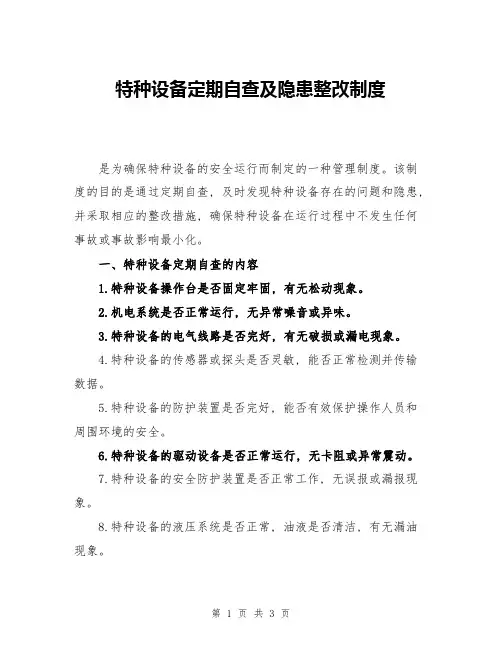 特种设备定期自查及隐患整改制度

是为确保特种设备的安全运行而制定的一种管理制度。该制度的目的是通过定期自查，及时发现特种设备存在的问题和隐患，并采取相应的整改措施，确保特种设备在运行过程中不发生任何事故或事故影响最小化。

一、特种设备定期自查的内容

1.特种设备操作台是否固定牢固，有无松动现象。

2.机电系统是否正常运行，无异常噪音或异味。

3.特种设备的电气线路是否完好，有无破损或漏电现象。

4.特种设备的传感器或探头是否灵敏，能否正常检测并传输数据。

5.特种设备的防护装置是否完好，能否有效保护操作人员和周围环境的安全。

6.特种设备的驱动设备是否正常运行，无卡阻或异常震动。

7.特种设备的安全防护装置是否正常工作，无误报或漏报现象。

8.特种设备的液压系统是否正常，油液是否清洁，有无漏油现象。

第 1 页 共 3 页